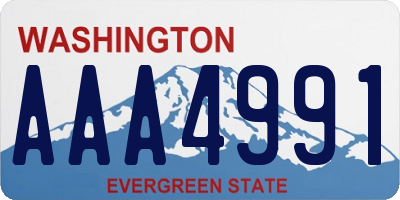 WASHINGTON

AAA4991

EVERGREEN STATE